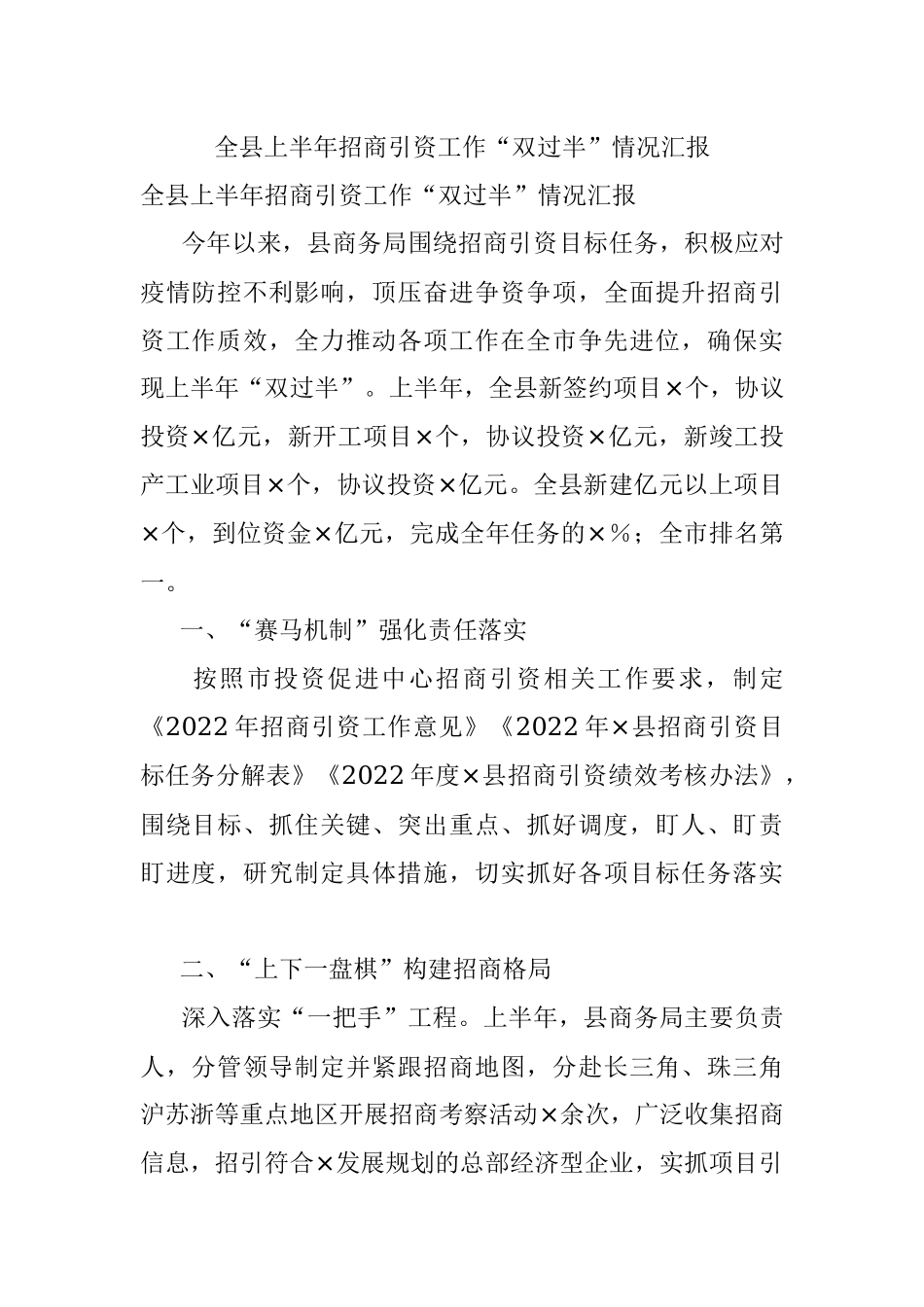 全县上半年招商引资工作“双过半”情况汇报

全县上半年招商引资工作“双过半”情况汇报

今年以来，县商务局围绕招商引资目标任务，积极应对疫情防控不利影响，顶压奋进争资争项，全面提升招商引资工作质效，全力推动各项工作在全市争先进位，确保实现上半年“双过半”。上半年，全县新签约项目×个，协议投资×亿元，新开工项目×个，协议投资×亿元，新竣工投产工业项目×个，协议投资×亿元。全县新建亿元以上项目×个，到位资金×亿元，完成全年任务的×%；全市排名第一。

一、“赛马机制”强化责任落实

按照市投资促进中心招商引资相关工作要求，制定《2022年招商引资工作意见》《2022年×县招商引资目标任务分解表》《2022年度×县招商引资绩效考核办法》，围绕目标、抓住关键、突出重点、抓好调度，盯人、盯责盯进度，研究制定具体措施，切实抓好各项目标任务落实

二、“上下一盘棋”构建招商格局

深入落实“一把手”工程。上半年，县商务局主要负责人，分管领导制定并紧跟招商地图，分赴长三角、珠三角沪苏浙等重点地区开展招商考察活动×余次，广泛收集招商信息，招引符合×发展规划的总部经济型企业，实抓项目引